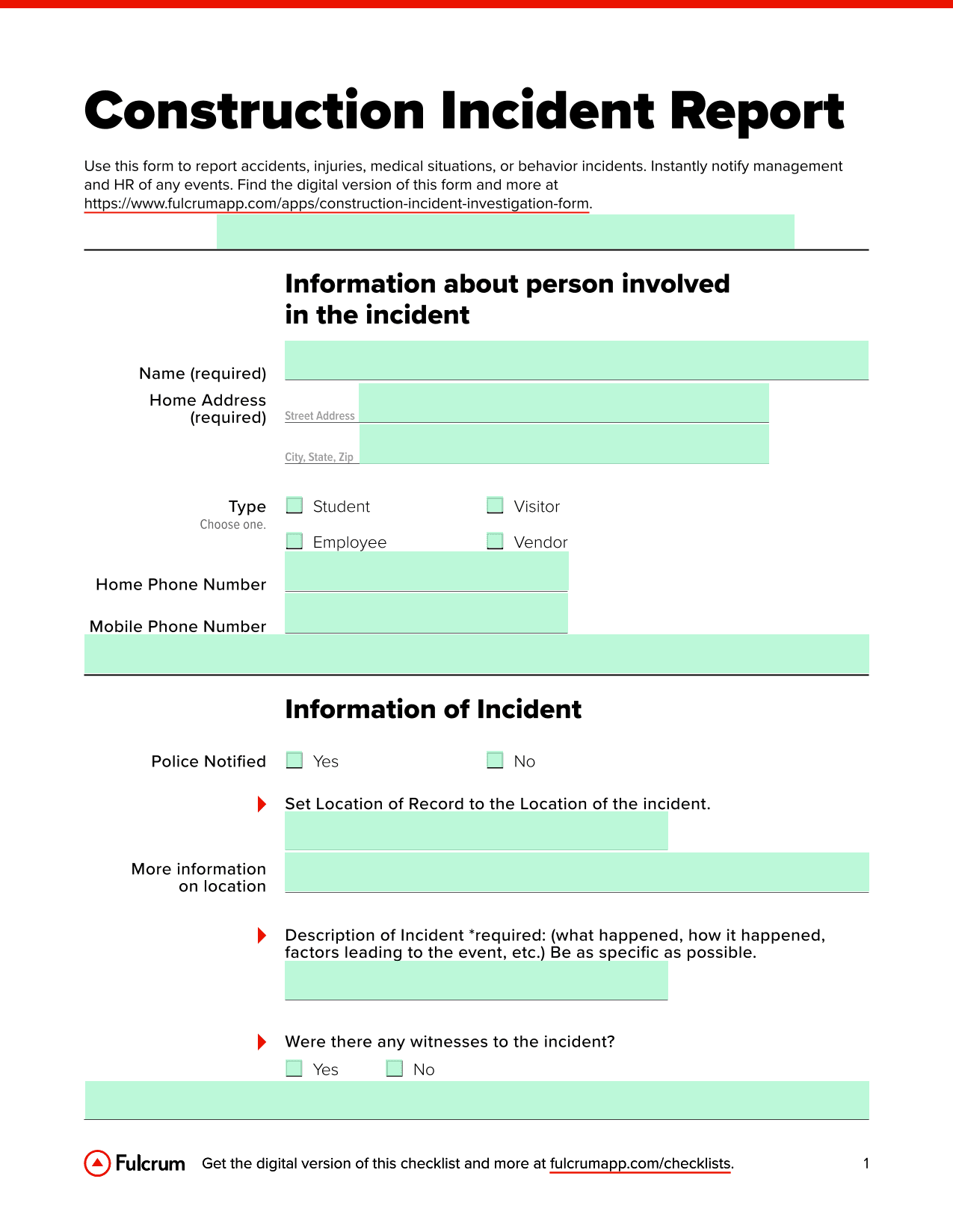 Construction Incident Report

Use this form to report accidents, injuries, medical situations, or behavior incidents. Instantly notify management and HR of any events. Find the digital version of this form and more at https://www.fulcrumapp.com/apps/construction-incident-investigation-form.

Information about person involved in the incident

Name (required)

Home Address (required)

Street Address

City, State, Zip

Type
Choose one.

Student

Visitor

Employee

Vendor

Home Phone Number

Mobile Phone Number

Information of Incident

Police Notified

Yes

No

Set Location of Record to the Location of the incident.

More information on location

Description of Incident *required: (what happened, how it happened, factors leading to the event, etc.) Be as specific as possible.

Were there any witnesses to the incident?

Yes

No

Fulcrum

Get the digital version of this checklist and more at fulcrumapp.com/checklists.

1